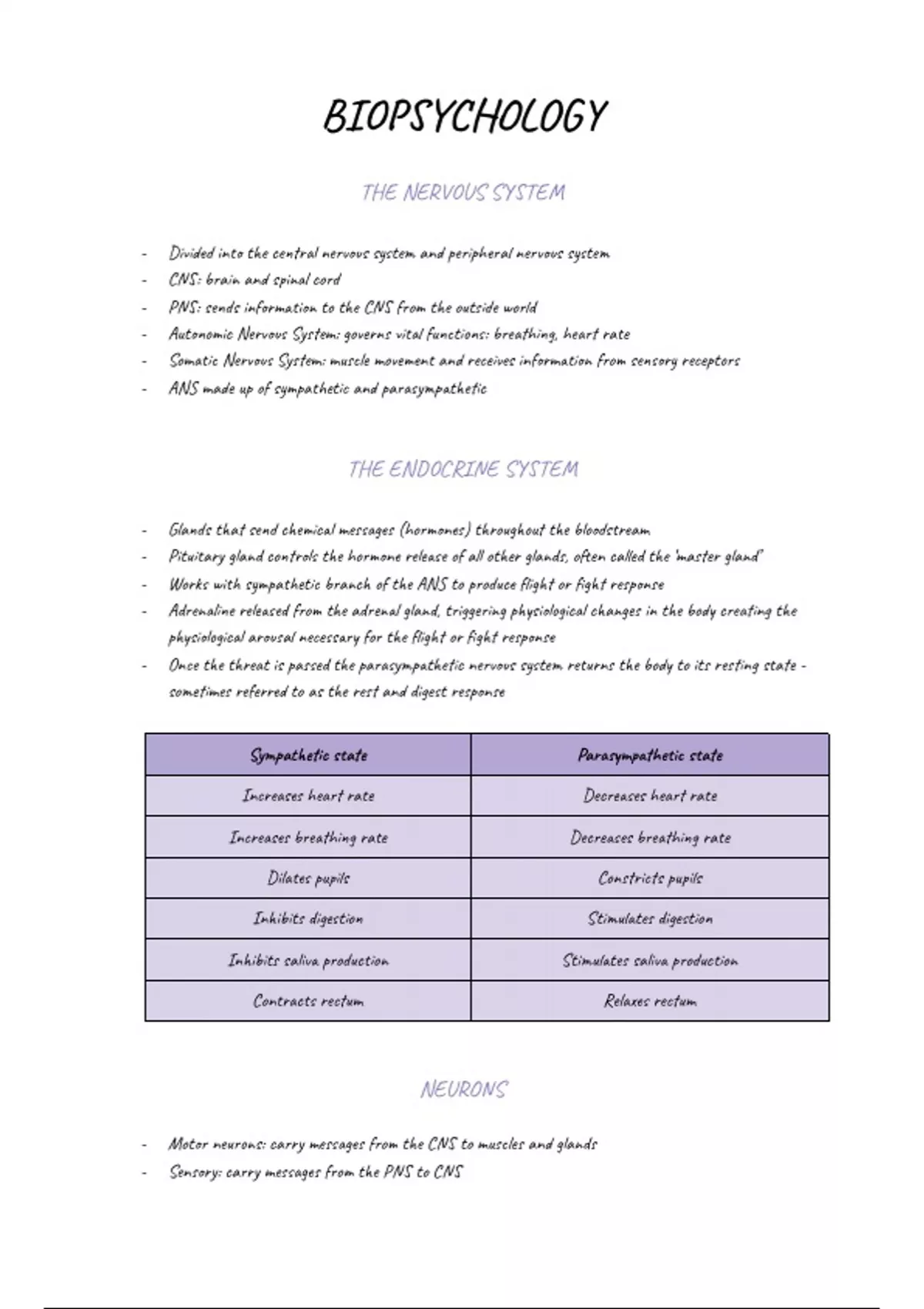 BIOPSYCHOLOGY

THE NERVOUS SYSTEM

- Divided into the central nervous system and peripheral nervous system
- CNS: brain and spinal cord
- PNS: sends information to the CNS from the outside world
- Autonomic Nervous System: governs vital functions: breathing, heart rate
- Somatic Nervous System: muscle movement and receives information from sensory receptors
- ANS made up of sympathetic and parasympathetic

THE ENDOCRINE SYSTEM

- Glands that send chemical messages (hormones) throughout the bloodstream
- Pituitary gland controls the hormone release of all other glands, often called the 'master gland'
- Works with sympathetic branch of the ANS to produce flight or fight response
- Adrenaline released from the adrenal gland, triggering physiological changes in the body creating the physiological arousal necessary for the flight or fight response
- Once the threat is passed the parasympathetic nervous system returns the body to its resting state - sometimes referred to as the rest and digest response

| Sympathetic state | Parasympathetic state |
|---|---|
| Increases heart rate | Decreases heart rate |
| Increases breathing rate | Decreases breathing rate |
| Dilates pupils | Constricts pupils |
| Inhibits digestion | Stimulates digestion |
| Inhibits saliva production | Stimulates saliva production |
| Contracts rectum | Relaxes rectum |

NEURONS

- Motor neurons: carry messages from the CNS to muscles and glands
- Sensory: carry messages from the PNS to CNS